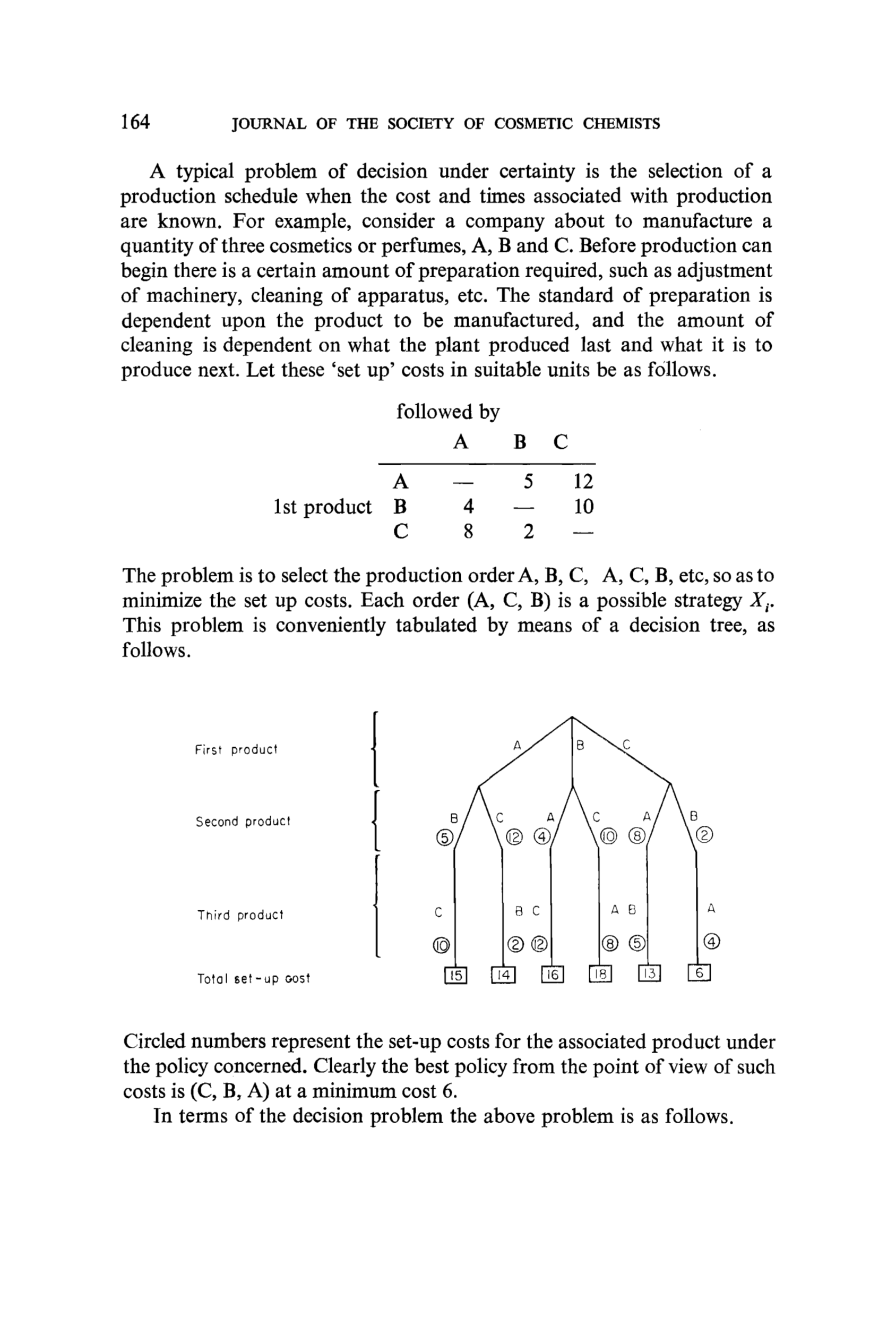 164 JOURNAL OF THE SOCIETY OF COSMETIC CHEMISTS

A typical problem of decision under certainty is the selection of a production schedule when the cost and times associated with production are known. For example, consider a company about to manufacture a quantity of three cosmetics or perfumes, A, B and C. Before production can begin there is a certain amount of preparation required, such as adjustment of machinery, cleaning of apparatus, etc. The standard of preparation is dependent upon the product to be manufactured, and the amount of cleaning is dependent on what the plant produced last and what it is to produce next. Let these 'set up' costs in suitable units be as follows.

followed by

| | | A | B | C |
|---|---|---|---|---|
| | A | — | 5 | 12 |
| 1st product | B | 4 | — | 10 |
| | C | 8 | 2 | — |

The problem is to select the production order A, B, C, A, C, B, etc, so as to minimize the set up costs. Each order (A, C, B) is a possible strategy $X_i$. This problem is conveniently tabulated by means of a decision tree, as follows.

First product
Second product
Third product
Total set-up cost

A B C

B C A C A B
⑤ ⑫ ④ ⑩ ⑧ ②

C B C A B A
⑩ ② ⑫ ⑧ ⑤ ④

15 14 16 18 13 6

Circled numbers represent the set-up costs for the associated product under the policy concerned. Clearly the best policy from the point of view of such costs is (C, B, A) at a minimum cost 6.

In terms of the decision problem the above problem is as follows.